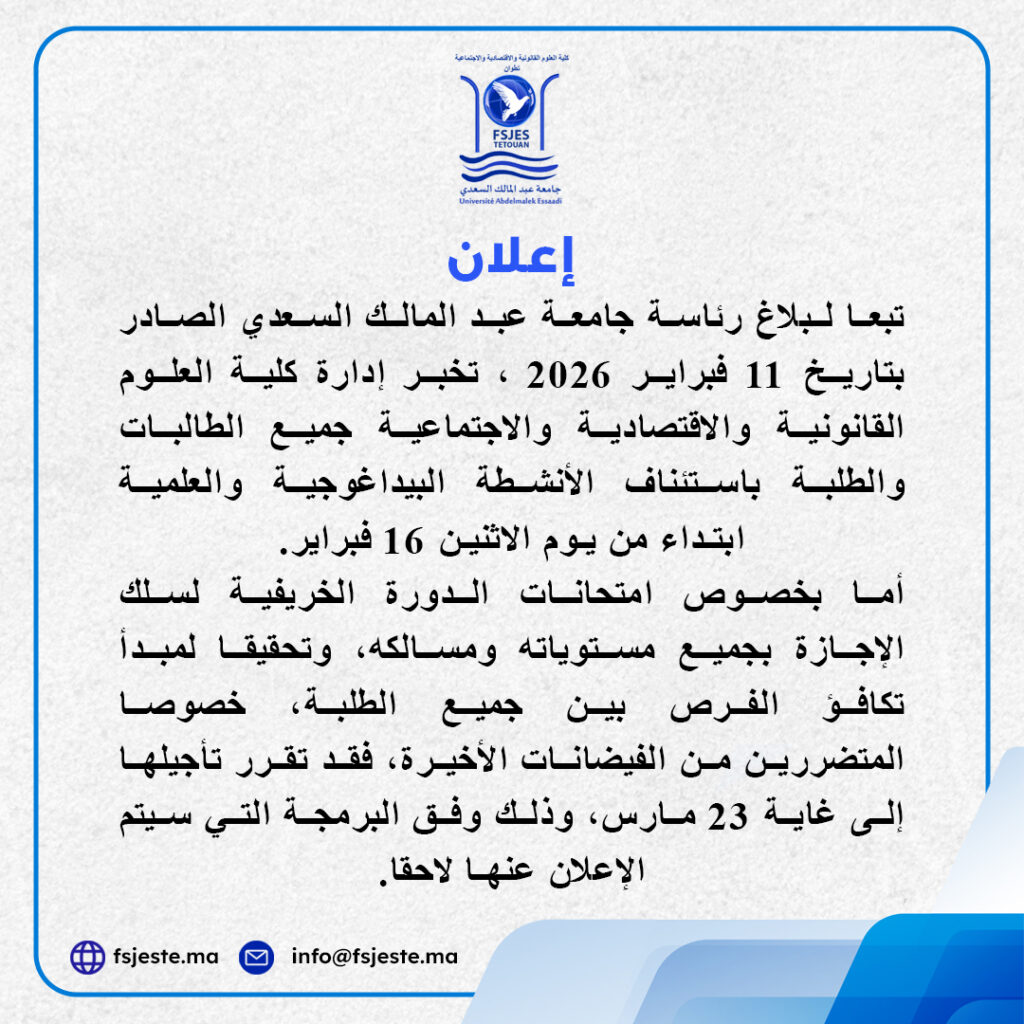 كلية العلوم القانونية والاقتصادية والاجتماعية
تطوان
FSJES
TETOUAN
جامعة عبد المالك السعدي
Université Abdelmalek Essaadi

إعلان

تبعا لبلاغ رئاسة جامعة عبد المالك السعدي الصادر بتاريخ 11 فبراير 2026 ، تخبر إدارة كلية العلوم القانونية والاقتصادية والاجتماعية جميع الطالبات والطلبة باستئناف الأنشطة البيداغوجية والعلمية ابتداء من يوم الاثنين 16 فبراير.

أما بخصوص امتحانات الدورة الخريفية لسلك الإجازة بجميع مستوياته ومسالكه، وتحقيقا لمبدأ تكافؤ الفرص بين جميع الطلبة، خصوصا المتضررين من الفيضانات الأخيرة، فقد تقرر تأجيلها إلى غاية 23 مارس، وذلك وفق البرمجة التي سيتم الإعلان عنها لاحقا.

fsjeste.ma info@fsjeste.ma